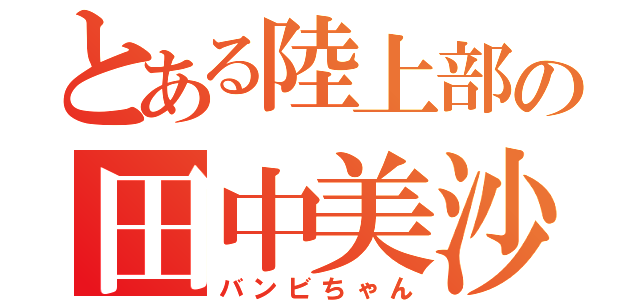 とある陸上部の
田中美沙
バンビちゃん